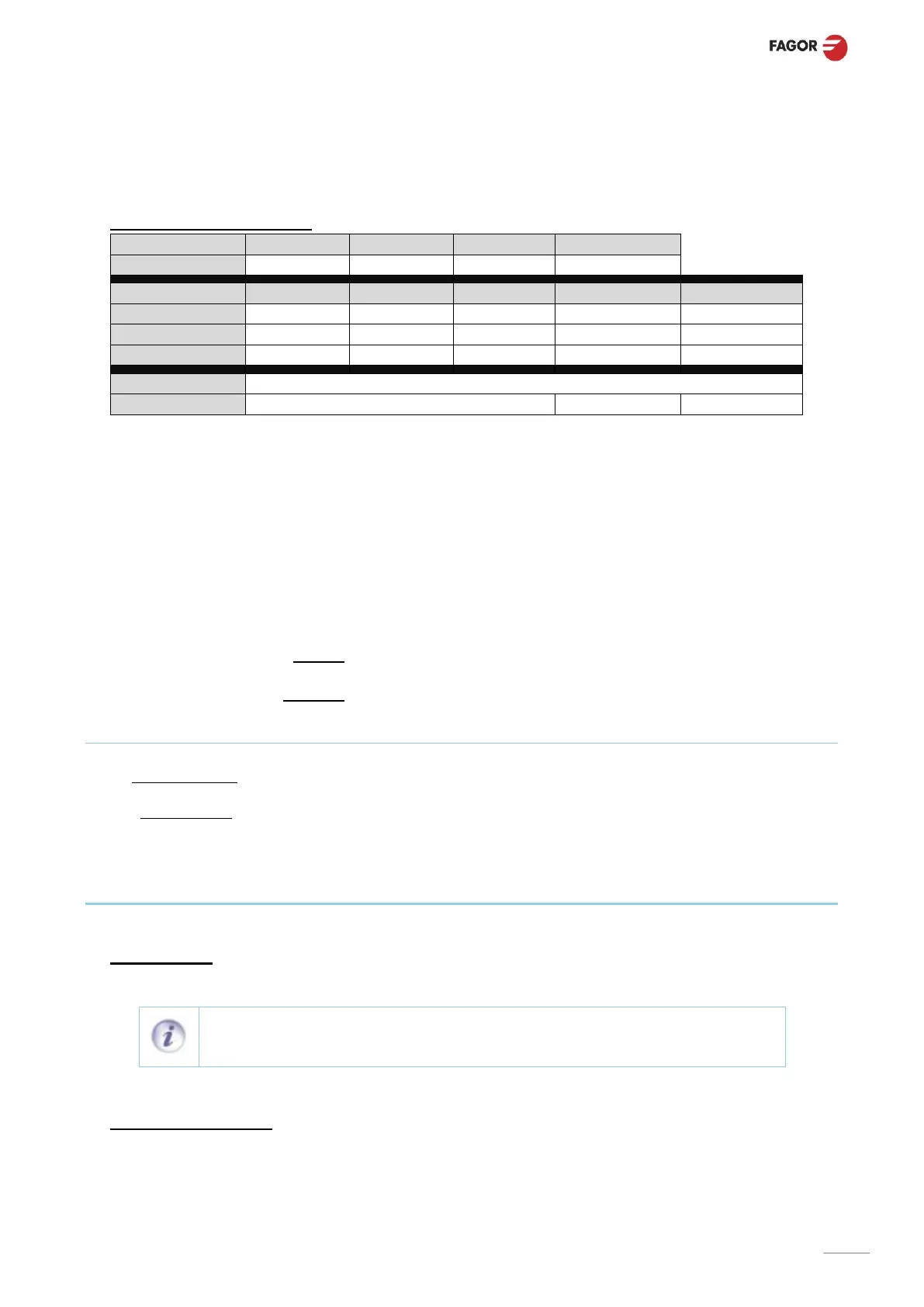 FAGOR